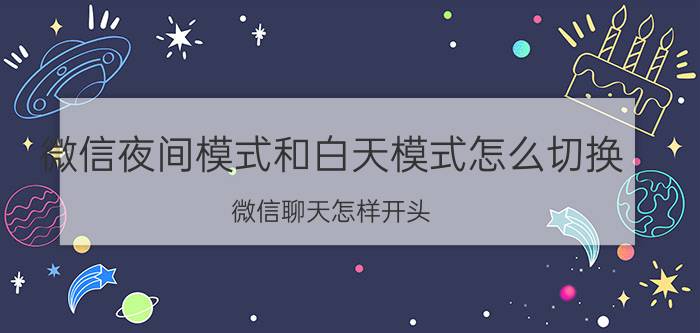 微信夜间模式和白天模式怎么切换

微信聊天怎样开头